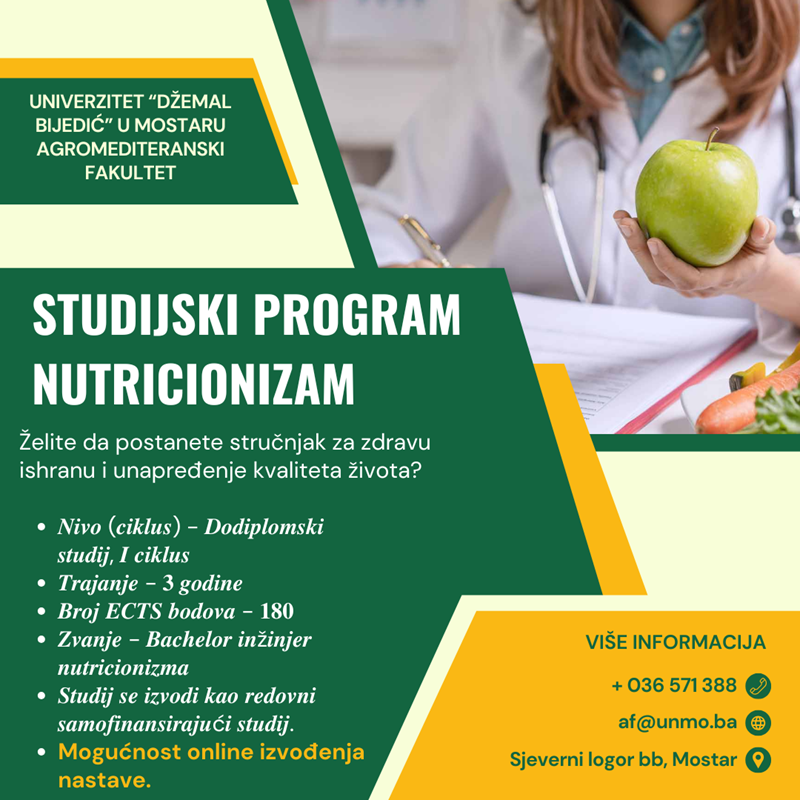 UNIVERZITET "DŽEMAL BIJEDIĆ" U MOSTARU AGROMEDITERANSKI FAKULTET

STUDIJSKI PROGRAM NUTRICIONIZAM

Želite da postanete stručnjak za zdravu ishranu i unapređenje kvaliteta života?

• Nivo (ciklus) - Dodiplomski studij, I ciklus
• Trajanje - 3 godine
• Broj ECTS bodova - 180
• Zvanje - Bachelor inžinjer nutricionizma
• Studij se izvodi kao redovni samofinansirajući studij.
• Mogućnost online izvođenja nastave.

VIŠE INFORMACIJA

+ 036 571 388

af@unmo.ba

Sjeverni logor bb, Mostar